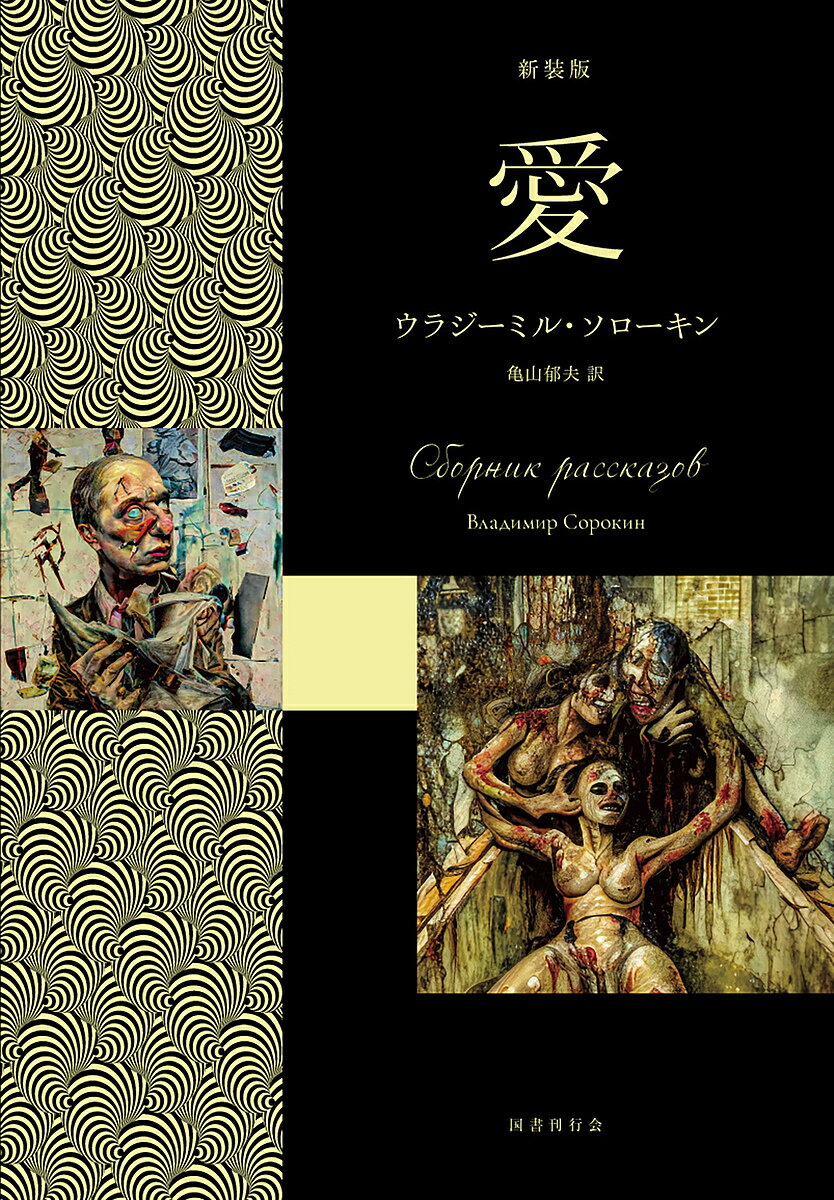 新装版

愛

ウラジーミル・ソローキン

亀山郁夫 訳

Сборник рассказов

Владимир Сорокин

国書刊行会